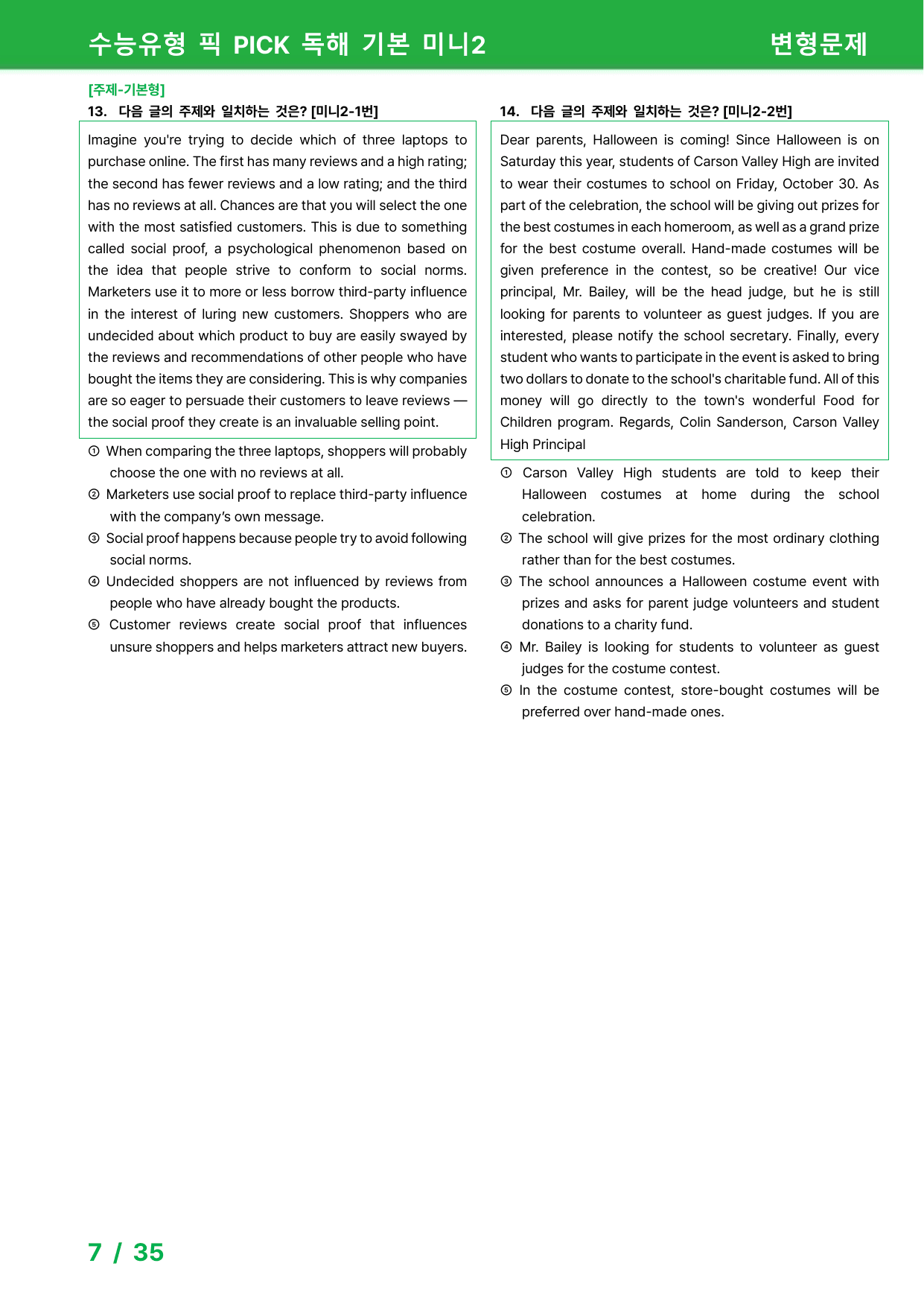 수능유형 픽 PICK 독해 기본 미니2 변형문제

[주제-기본형]
13. 다음 글의 주제와 일치하는 것은? [미니2-1번]

Imagine you're trying to decide which of three laptops to purchase online. The first has many reviews and a high rating; the second has fewer reviews and a low rating; and the third has no reviews at all. Chances are that you will select the one with the most satisfied customers. This is due to something called social proof, a psychological phenomenon based on the idea that people strive to conform to social norms. Marketers use it to more or less borrow third-party influence in the interest of luring new customers. Shoppers who are undecided about which product to buy are easily swayed by the reviews and recommendations of other people who have bought the items they are considering. This is why companies are so eager to persuade their customers to leave reviews — the social proof they create is an invaluable selling point.

① When comparing the three laptops, shoppers will probably choose the one with no reviews at all.
② Marketers use social proof to replace third-party influence with the company's own message.
③ Social proof happens because people try to avoid following social norms.
④ Undecided shoppers are not influenced by reviews from people who have already bought the products.
⑤ Customer reviews create social proof that influences unsure shoppers and helps marketers attract new buyers.

14. 다음 글의 주제와 일치하는 것은? [미니2-2번]

Dear parents, Halloween is coming! Since Halloween is on Saturday this year, students of Carson Valley High are invited to wear their costumes to school on Friday, October 30. As part of the celebration, the school will be giving out prizes for the best costumes in each homeroom, as well as a grand prize for the best costume overall. Hand-made costumes will be given preference in the contest, so be creative! Our vice principal, Mr. Bailey, will be the head judge, but he is still looking for parents to volunteer as guest judges. If you are interested, please notify the school secretary. Finally, every student who wants to participate in the event is asked to bring two dollars to donate to the school's charitable fund. All of this money will go directly to the town's wonderful Food for Children program. Regards, Colin Sanderson, Carson Valley High Principal

① Carson Valley High students are told to keep their Halloween costumes at home during the school celebration.
② The school will give prizes for the most ordinary clothing rather than for the best costumes.
③ The school announces a Halloween costume event with prizes and asks for parent judge volunteers and student donations to a charity fund.
④ Mr. Bailey is looking for students to volunteer as guest judges for the costume contest.
⑤ In the costume contest, store-bought costumes will be preferred over hand-made ones.

7 / 35